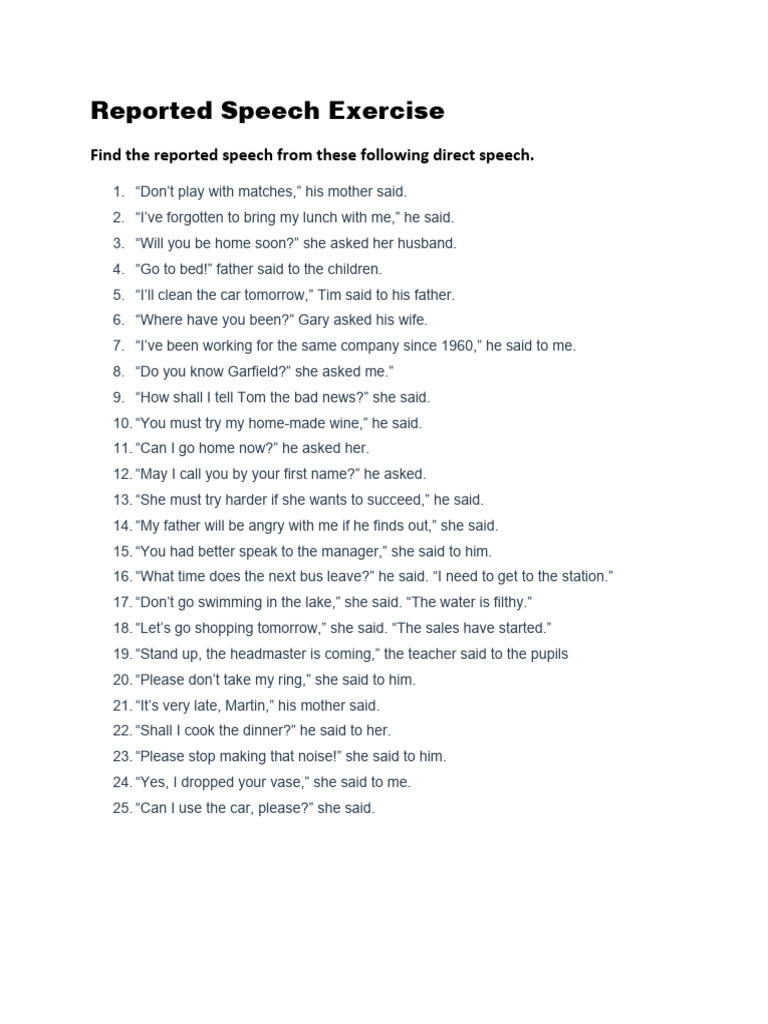 Reported Speech Exercise

Find the reported speech from these following direct speech.

1. "Don't play with matches," his mother said.
2. "I've forgotten to bring my lunch with me," he said.
3. "Will you be home soon?" she asked her husband.
4. "Go to bed!" father said to the children.
5. "I'll clean the car tomorrow," Tim said to his father.
6. "Where have you been?" Gary asked his wife.
7. "I've been working for the same company since 1960," he said to me.
8. "Do you know Garfield?" she asked me."
9. "How shall I tell Tom the bad news?" she said.
10. "You must try my home-made wine," he said.
11. "Can I go home now?" he asked her.
12. "May I call you by your first name?" he asked.
13. "She must try harder if she wants to succeed," he said.
14. "My father will be angry with me if he finds out," she said.
15. "You had better speak to the manager," she said to him.
16. "What time does the next bus leave?" he said. "I need to get to the station."
17. "Don't go swimming in the lake," she said. "The water is filthy."
18. "Let's go shopping tomorrow," she said. "The sales have started."
19. "Stand up, the headmaster is coming," the teacher said to the pupils
20. "Please don't take my ring," she said to him.
21. "It's very late, Martin," his mother said.
22. "Shall I cook the dinner?" he said to her.
23. "Please stop making that noise!" she said to him.
24. "Yes, I dropped your vase," she said to me.
25. "Can I use the car, please?" she said.